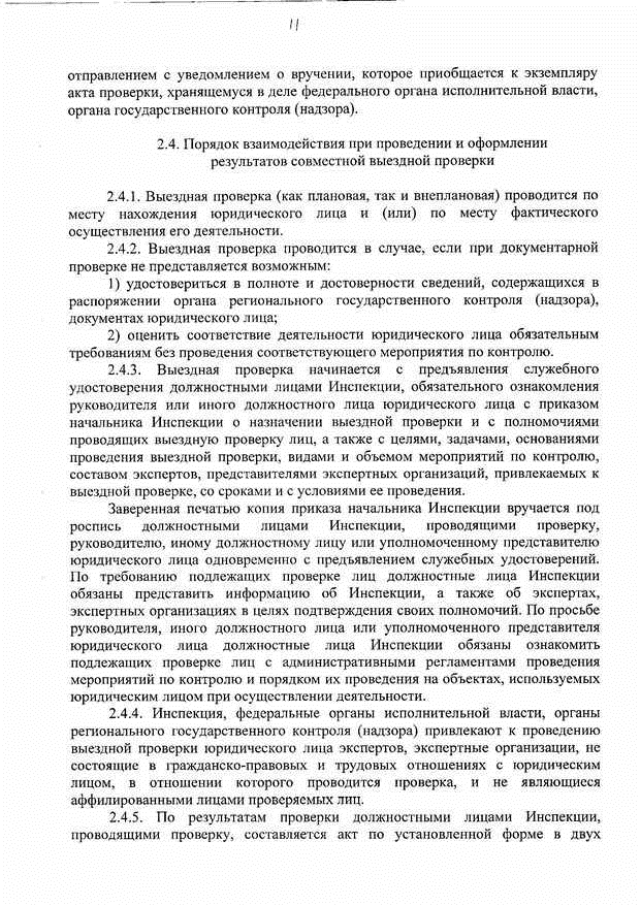 11

отправлением с уведомлением о вручении, которое приобщается к экземпляру акта проверки, хранящемуся в деле федерального органа исполнительной власти, органа государственного контроля (надзора).

2.4. Порядок взаимодействия при проведении и оформлении результатов совместной выездной проверки

2.4.1. Выездная проверка (как плановая, так и внеплановая) проводится по месту нахождения юридического лица и (или) по месту фактического осуществления его деятельности.

2.4.2. Выездная проверка проводится в случае, если при документарной проверке не представляется возможным:

1) удостовериться в полноте и достоверности сведений, содержащихся в распоряжении органа регионального государственного контроля (надзора), документах юридического лица;

2) оценить соответствие деятельности юридического лица обязательным требованиям без проведения соответствующего мероприятия по контролю.

2.4.3. Выездная проверка начинается с предъявления служебного удостоверения должностными лицами Инспекции, обязательного ознакомления руководителя или иного должностного лица юридического лица с приказом начальника Инспекции о назначении выездной проверки и с полномочиями проводящих выездную проверку лиц, а также с целями, задачами, основаниями проведения выездной проверки, видами и объемом мероприятий по контролю, составом экспертов, представителями экспертных организаций, привлекаемых к выездной проверке, со сроками и с условиями ее проведения.

Заверенная печатью копия приказа начальника Инспекции вручается под роспись должностными лицами Инспекции, проводящими проверку, руководителю, иному должностному лицу или уполномоченному представителю юридического лица одновременно с предъявлением служебных удостоверений. По требованию подлежащих проверке лиц должностные лица Инспекции обязаны представить информацию об Инспекции, а также об экспертах, экспертных организациях в целях подтверждения своих полномочий. По просьбе руководителя, иного должностного лица или уполномоченного представителя юридического лица должностные лица Инспекции обязаны ознакомить подлежащих проверке лиц с административными регламентами проведения мероприятий по контролю и порядком их проведения на объектах, используемых юридическим лицом при осуществлении деятельности.

2.4.4. Инспекция, федеральные органы исполнительной власти, органы регионального государственного контроля (надзора) привлекают к проведению выездной проверки юридического лица экспертов, экспертные организации, не состоящие в гражданско-правовых и трудовых отношениях с юридическим лицом, в отношении которого проводится проверка, и не являющиеся аффилированными лицами проверяемых лиц.

2.4.5. По результатам проверки должностными лицами Инспекции, проводящими проверку, составляется акт по установленной форме в двух